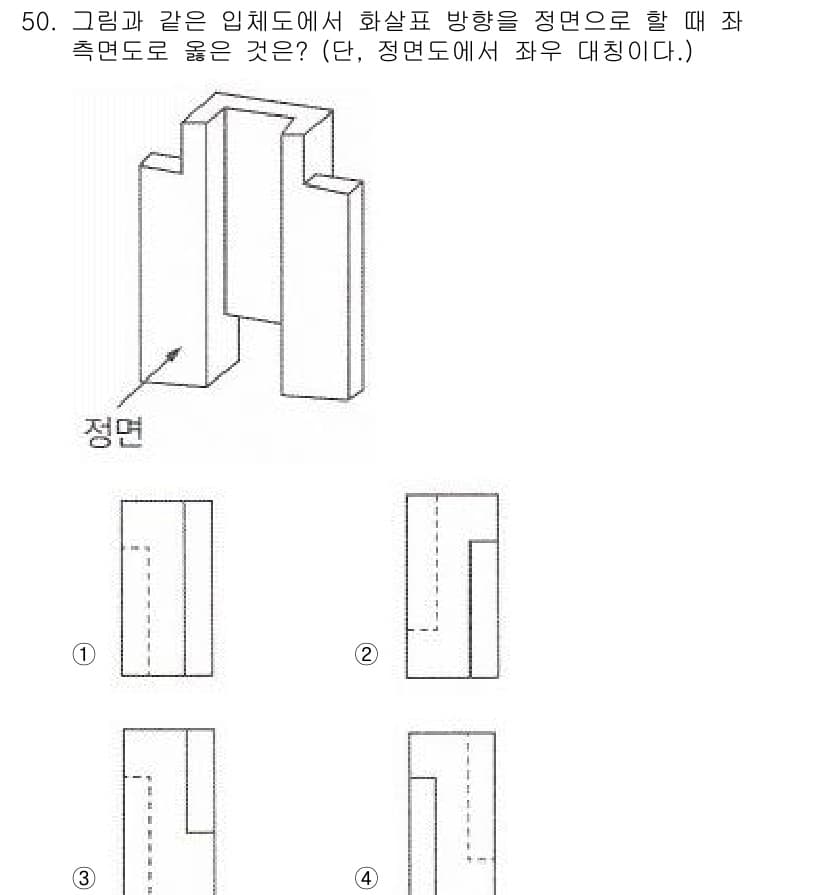 50. 그림과 같은 입체도에서 화살표 방향을 정면으로 할 때 좌측면도로 옳은 것은? (단, 정면도에서 좌우 대칭이다.)

정면

①

②

③

④